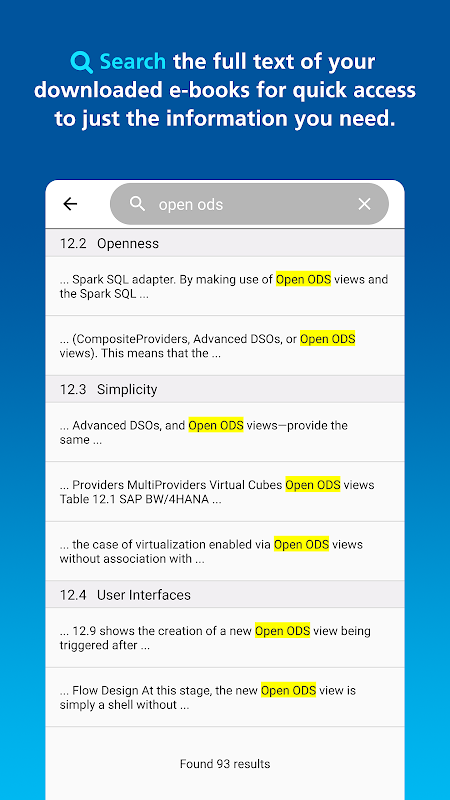 Search the full text of your downloaded e-books for quick access to just the information you need.

open ods

12.2 Openness

... Spark SQL adapter. By making use of Open ODS views and the Spark SQL ...

... (CompositeProviders, Advanced DSOs, or Open ODS views). This means that the ...

12.3 Simplicity

... Advanced DSOs, and Open ODS views—provide the same ...

... Providers MultiProviders Virtual Cubes Open ODS views Table 12.1 SAP BW/4HANA ...

... the case of virtualization enabled via Open ODS views without association with ...

12.4 User Interfaces

... 12.9 shows the creation of a new Open ODS view being triggered after ...

... Flow Design At this stage, the new Open ODS view is simply a shell without ...

Found 93 results